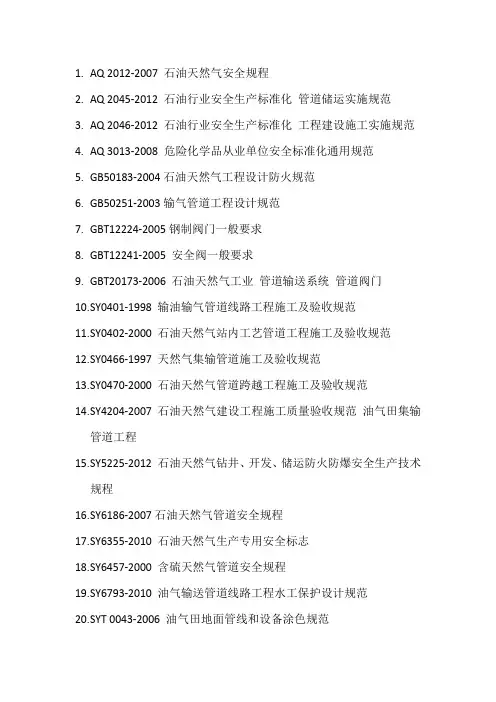 1. AQ 2012-2007 石油天然气安全规程

2. AQ 2045-2012 石油行业安全生产标准化 管道储运实施规范

3. AQ 2046-2012 石油行业安全生产标准化 工程建设施工实施规范

4. AQ 3013-2008 危险化学品从业单位安全标准化通用规范

5. GB50183-2004 石油天然气工程设计防火规范

6. GB50251-2003 输气管道工程设计规范

7. GBT12224-2005 钢制阀门一般要求

8. GBT12241-2005 安全阀一般要求

9. GBT20173-2006 石油天然气工业 管道输送系统 管道阀门

10.SY0401-1998 输油输气管道线路工程施工及验收规范

11.SY0402-2000 石油天然气站内工艺管道工程施工及验收规范

12.SY0466-1997 天然气集输管道施工及验收规范

13.SY0470-2000 石油天然气管道跨越工程施工及验收规范

14.SY4204-2007 石油天然气建设工程施工质量验收规范 油气田集输管道工程

15.SY5225-2012 石油天然气钻井、开发、储运防火防爆安全生产技术规程

16.SY6186-2007 石油天然气管道安全规程

17.SY6355-2010 石油天然气生产专用安全标志

18.SY6457-2000 含硫天然气管道安全规程

19.SY6793-2010 油气输送管道线路工程水工保护设计规范

20.SYT 0043-2006 油气田地面管线和设备涂色规范